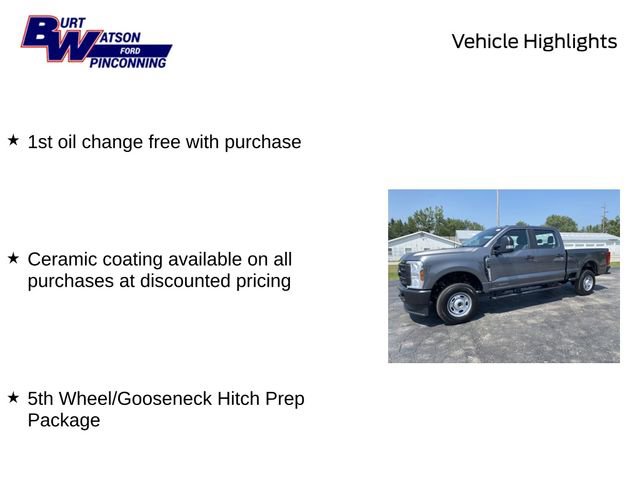 BURT WATSON FORD PINCONNING

Vehicle Highlights

★ 1st oil change free with purchase

★ Ceramic coating available on all purchases at discounted pricing

★ 5th Wheel/Gooseneck Hitch Prep Package